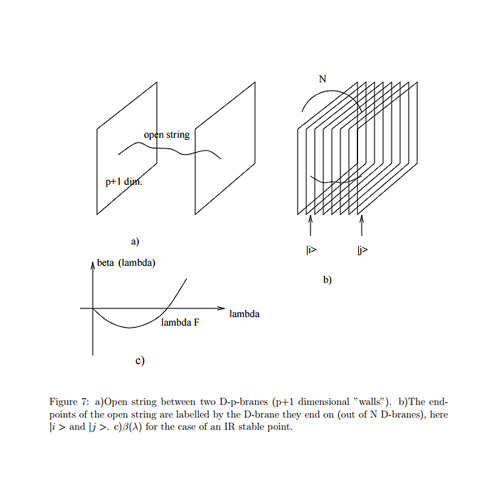 open string

p+1 dim.

a)

N

|i>

|j>

b)

beta (lambda)

lambda

lambda F

c)

Figure 7: a)Open string between two D-p-branes (p+1 dimensional "walls"). b)The endpoints of the open string are labelled by the D-brane they end on (out of N D-branes), here $|i>$ and $|j>$. c)$\beta(\lambda)$ for the case of an IR stable point.